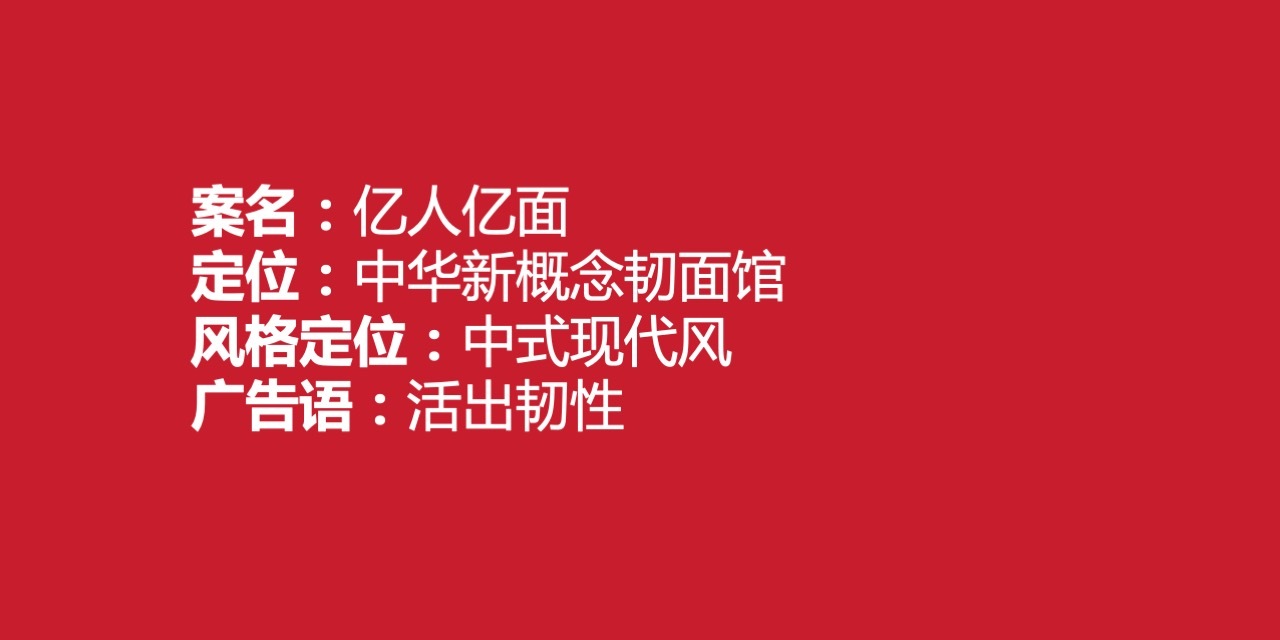 案名：亿人亿面
定位：中华新概念韧面馆
风格定位：中式现代风
广告语：活出韧性